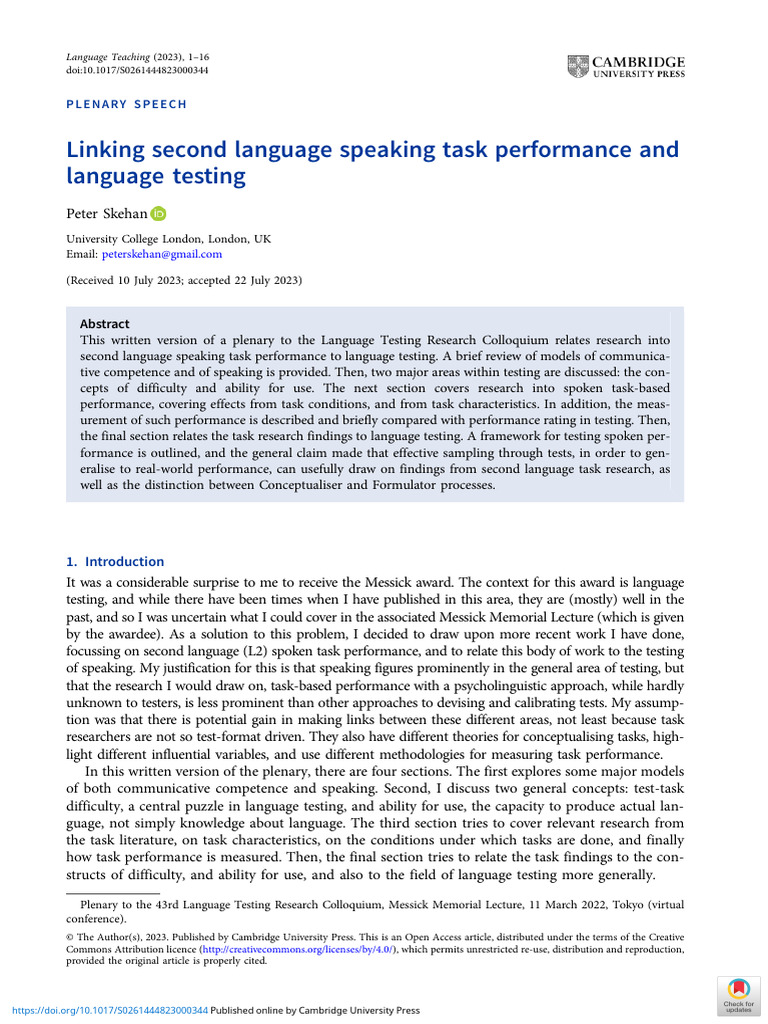 Language Teaching (2023), 1–16
doi:10.1017/S0261444823000344

CAMBRIDGE
UNIVERSITY PRESS

PLENARY SPEECH

Linking second language speaking task performance and language testing

Peter Skehan

University College London, London, UK
Email: peterskehan@gmail.com

(Received 10 July 2023; accepted 22 July 2023)

Abstract
This written version of a plenary to the Language Testing Research Colloquium relates research into second language speaking task performance to language testing. A brief review of models of communicative competence and of speaking is provided. Then, two major areas within testing are discussed: the concepts of difficulty and ability for use. The next section covers research into spoken task-based performance, covering effects from task conditions, and from task characteristics. In addition, the measurement of such performance is described and briefly compared with performance rating in testing. Then, the final section relates the task research findings to language testing. A framework for testing spoken performance is outlined, and the general claim made that effective sampling through tests, in order to generalise to real-world performance, can usefully draw on findings from second language task research, as well as the distinction between Conceptualiser and Formulator processes.

1. Introduction
It was a considerable surprise to me to receive the Messick award. The context for this award is language testing, and while there have been times when I have published in this area, they are (mostly) well in the past, and so I was uncertain what I could cover in the associated Messick Memorial Lecture (which is given by the awardee). As a solution to this problem, I decided to draw upon more recent work I have done, focussing on second language (L2) spoken task performance, and to relate this body of work to the testing of speaking. My justification for this is that speaking figures prominently in the general area of testing, but that the research I would draw on, task-based performance with a psycholinguistic approach, while hardly unknown to testers, is less prominent than other approaches to devising and calibrating tests. My assumption was that there is potential gain in making links between these different areas, not least because task researchers are not so test-format driven. They also have different theories for conceptualising tasks, highlight different influential variables, and use different methodologies for measuring task performance.

In this written version of the plenary, there are four sections. The first explores some major models of both communicative competence and speaking. Second, I discuss two general concepts: test-task difficulty, a central puzzle in language testing, and ability for use, the capacity to produce actual language, not simply knowledge about language. The third section tries to cover relevant research from the task literature, on task characteristics, on the conditions under which tasks are done, and finally how task performance is measured. Then, the final section tries to relate the task findings to the constructs of difficulty, and ability for use, and also to the field of language testing more generally.

Plenary to the 43rd Language Testing Research Colloquium, Messick Memorial Lecture, 11 March 2022, Tokyo (virtual conference).

© The Author(s), 2023. Published by Cambridge University Press. This is an Open Access article, distributed under the terms of the Creative Commons Attribution licence (http://creativecommons.org/licenses/by/4.0/), which permits unrestricted re-use, distribution and reproduction, provided the original article is properly cited.

https://doi.org/10.1017/S0261444823000344 Published online by Cambridge University Press

Check for updates